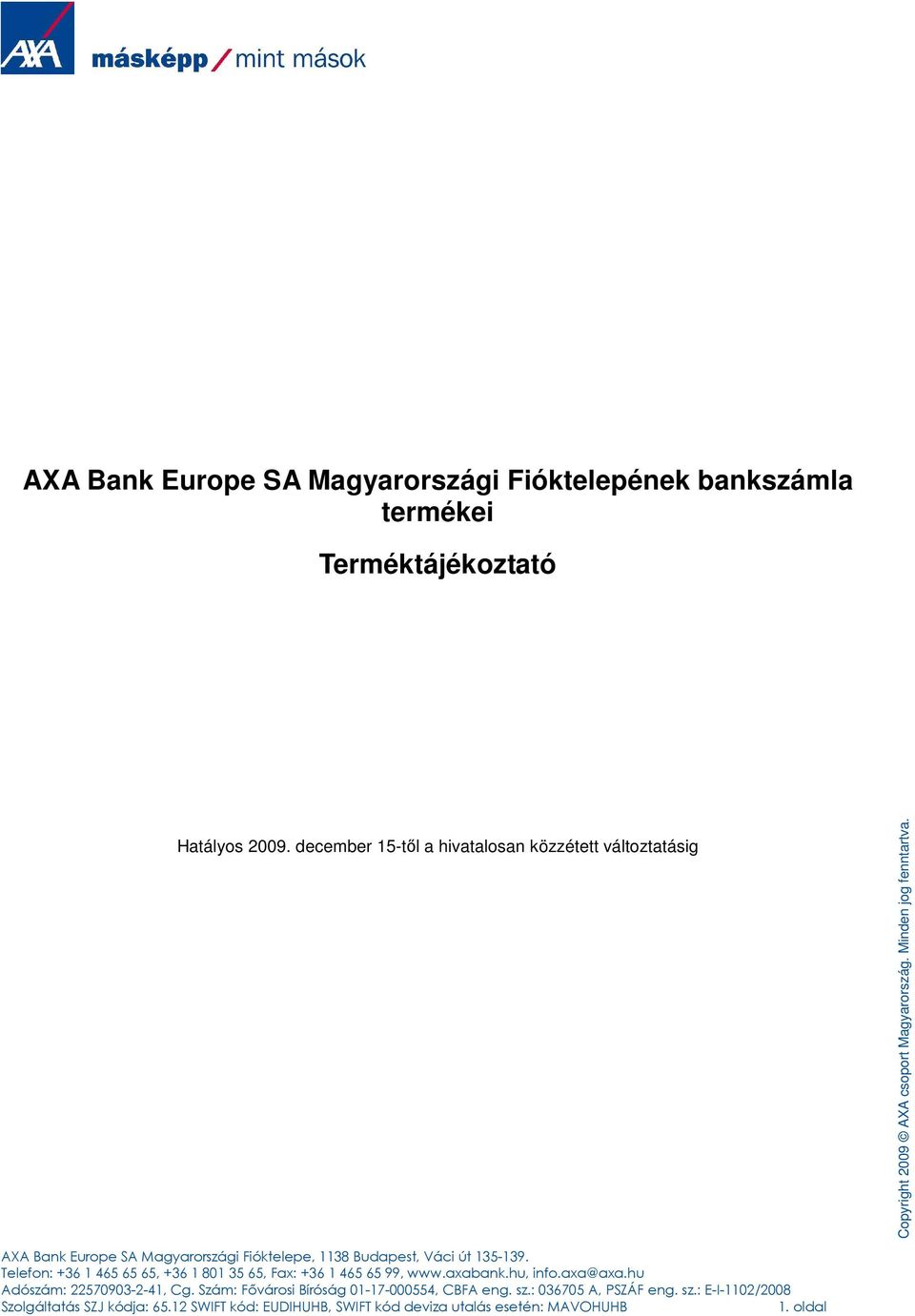 AXA másképp / mint mások

AXA Bank Europe SA Magyarországi Fióktelepének bankszámla termékei

Terméktájékoztató

Hatályos 2009. december 15-től a hivatalosan közzétett változtatásig

Copyright 2009 © AXA csoport Magyarország. Minden jog fenntartva.

AXA Bank Europe SA Magyarországi Fióktelepe, 1138 Budapest, Váci út 135-139.
Telefon: +36 1 465 65 65, +36 1 801 35 65, Fax: +36 1 465 65 99, www.axabank.hu, info.axa@axa.hu
Adószám: 22570903-2-41, Cg. Szám: Fővárosi Bíróság 01-17-000554, CBFA eng. sz.: 036705 A, PSZÁF eng. sz.: E-I-1102/2008
Szolgáltatás SZJ kódja: 65.12 SWIFT kód: EUDIHUHB, SWIFT kód deviza utalás esetén: MAVOHUHB 1. oldal